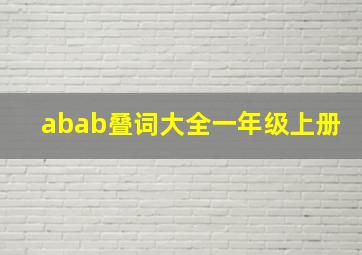 abab叠词大全一年级上册